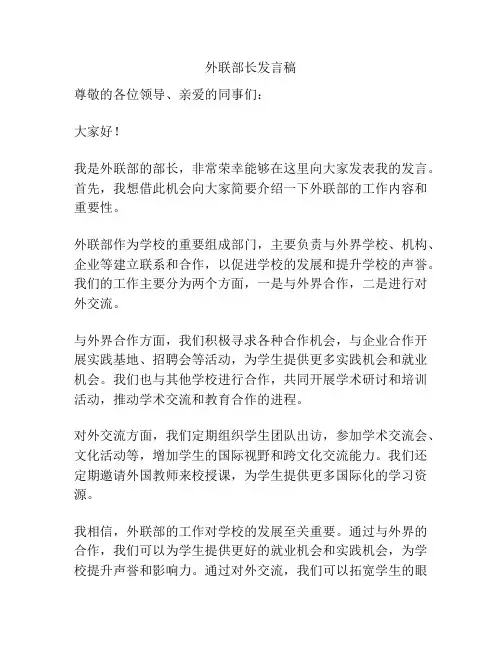 外联部长发言稿

尊敬的各位领导、亲爱的同事们：

大家好！

我是外联部的部长，非常荣幸能够在这里向大家发表我的发言。首先，我想借此机会向大家简要介绍一下外联部的工作内容和重要性。

外联部作为学校的重要组成部门，主要负责与外界学校、机构、企业等建立联系和合作，以促进学校的发展和提升学校的声誉。我们的工作主要分为两个方面，一是与外界合作，二是进行对外交流。

与外界合作方面，我们积极寻求各种合作机会，与企业合作开展实践基地、招聘会等活动，为学生提供更多实践机会和就业机会。我们也与其他学校进行合作，共同开展学术研讨和培训活动，推动学术交流和教育合作的进程。

对外交流方面，我们定期组织学生团队出访，参加学术交流会、文化活动等，增加学生的国际视野和跨文化交流能力。我们还定期邀请外国教师来校授课，为学生提供更多国际化的学习资源。

我相信，外联部的工作对学校的发展至关重要。通过与外界的合作，我们可以为学生提供更好的就业机会和实践机会，为学校提升声誉和影响力。通过对外交流，我们可以拓宽学生的眼